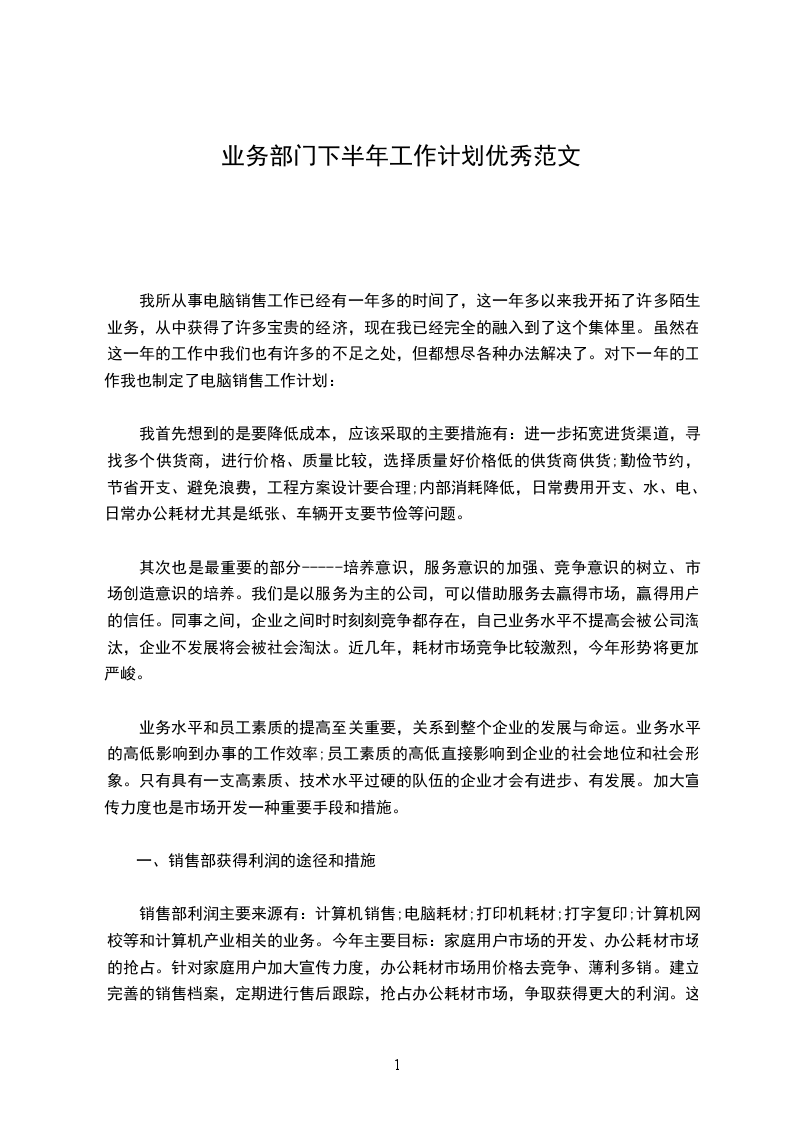 业务部门下半年工作计划优秀范文

我所从事电脑销售工作已经有一年多的时间了，这一年多以来我开拓了许多陌生业务，从中获得了许多宝贵的经济，现在我已经完全的融入到了这个集体里。虽然在这一年的工作中我们也有许多的不足之处，但都想尽各种办法解决了。对下一年的工作我也制定了电脑销售工作计划：

我首先想到的是要降低成本，应该采取的主要措施有：进一步拓宽进货渠道，寻找多个供货商，进行价格、质量比较，选择质量好价格低的供货商供货;勤俭节约，节省开支、避免浪费，工程方案设计要合理;内部消耗降低，日常费用开支、水、电、日常办公耗材尤其是纸张、车辆开支要节俭等问题。

其次也是最重要的部分-----培养意识，服务意识的加强、竞争意识的树立、市场创造意识的培养。我们是以服务为主的公司，可以借助服务去赢得市场，赢得用户的信任。同事之间，企业之间时时刻刻竞争都存在，自己业务水平不提高会被公司淘汰，企业不发展将会被社会淘汰。近几年，耗材市场竞争比较激烈，今年形势将更加严峻。

业务水平和员工素质的提高至关重要，关系到整个企业的发展与命运。业务水平的高低影响到办事的工作效率;员工素质的高低直接影响到企业的社会地位和社会形象。只有具有一支高素质、技术水平过硬的队伍的企业才会有进步、有发展。加大宣传力度也是市场开发一种重要手段和措施。

一、销售部获得利润的途径和措施

销售部利润主要来源有：计算机销售;电脑耗材;打印机耗材;打字复印;计算机网校等和计算机产业相关的业务。今年主要目标：家庭用户市场的开发、办公耗材市场的抢占。针对家庭用户加大宣传力度，办公耗材市场用价格去竞争、薄利多销。建立完善的销售档案，定期进行售后跟踪，抢占办公耗材市场，争取获得更大的利润。这

1